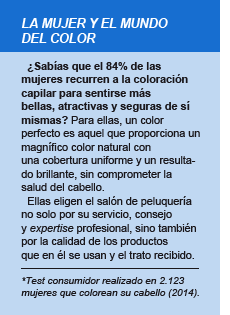 LA MUJER Y EL MUNDO DEL COLOR

¿Sabías que el 84% de las mujeres recurren a la coloración capilar para sentirse más bellas, atractivas y seguras de sí mismas? Para ellas, un color perfecto es aquel que proporciona un magnífico color natural con una cobertura uniforme y un resultado brillante, sin comprometer la salud del cabello.

Ellas eligen el salón de peluquería no solo por su servicio, consejo y expertise profesional, sino también por la calidad de los productos que en él se usan y el trato recibido.

*Test consumidor realizado en 2.123 mujeres que colorean su cabello (2014).